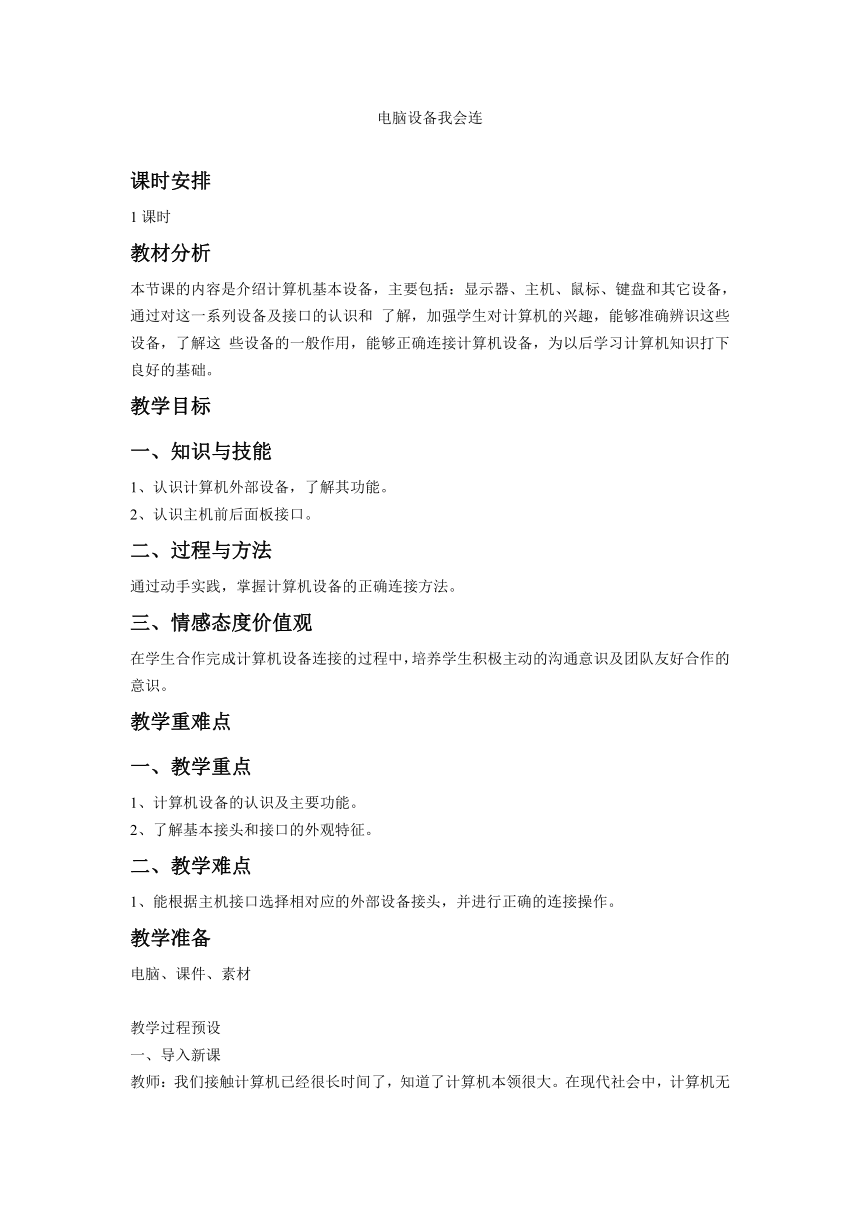 电脑设备我会连

课时安排

1 课时

教材分析

本节课的内容是介绍计算机基本设备，主要包括：显示器、主机、鼠标、键盘和其它设备，通过对这一系列设备及接口的认识和 了解，加强学生对计算机的兴趣，能够准确辨识这些设备，了解这 些设备的一般作用，能够正确连接计算机设备，为以后学习计算机知识打下良好的基础。

教学目标

一、知识与技能

1、认识计算机外部设备，了解其功能。
2、认识主机前后面板接口。

二、过程与方法

通过动手实践，掌握计算机设备的正确连接方法。

三、情感态度价值观

在学生合作完成计算机设备连接的过程中，培养学生积极主动的沟通意识及团队友好合作的意识。

教学重难点

一、教学重点

1、计算机设备的认识及主要功能。
2、了解基本接头和接口的外观特征。

二、教学难点

1、能根据主机接口选择相对应的外部设备接头，并进行正确的连接操作。

教学准备

电脑、课件、素材

教学过程预设
一、导入新课
教师：我们接触计算机已经很长时间了，知道了计算机本领很大。在现代社会中，计算机无